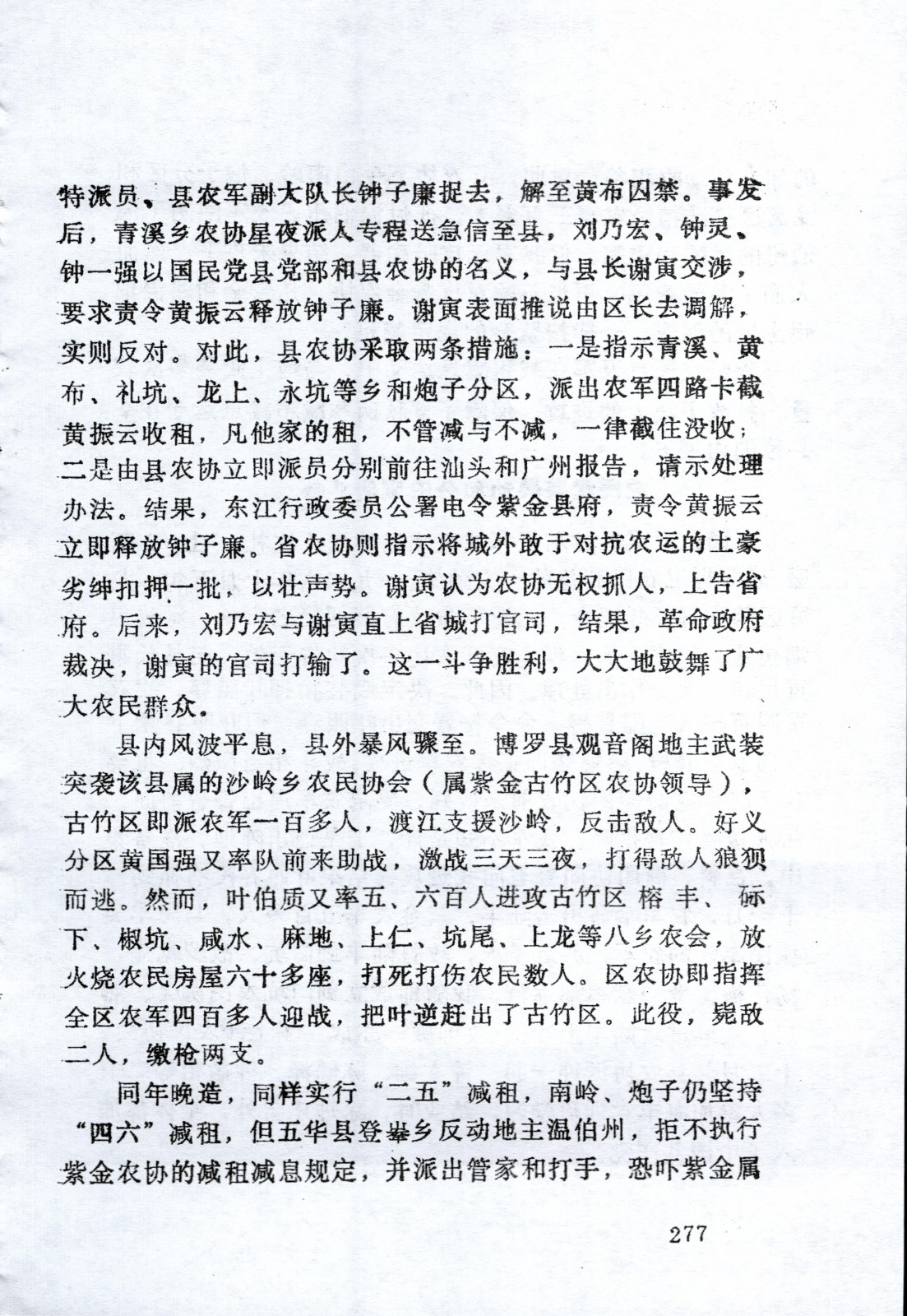 特派员、县农军副大队长钟子廉捉去，解至黄布囚禁。事发后，青溪乡农协星夜派人专程送急信至县，刘乃宏、钟灵、钟一强以国民党县党部和县农协的名义，与县长谢寅交涉，要求责令黄振云释放钟子廉。谢寅表面推说由区长去调解，实则反对。对此，县农协采取两条措施：一是指示青溪、黄布、礼坑、龙上、永坑等乡和炮子分区，派出农军四路卡截黄振云收租，凡他家的租，不管减与不减，一律截住没收；二是由县农协立即派员分别前往汕头和广州报告，请示处理办法。结果，东江行政委员公署电令紫金县府，责令黄振云立即释放钟子廉。省农协则指示将城外敢于对抗农运的土豪劣绅扣押一批，以壮声势。谢寅认为农协无权抓人，上告省府。后来，刘乃宏与谢寅直上省城打官司，结果，革命政府裁决，谢寅的官司打输了。这一斗争胜利，大大地鼓舞了广大农民群众。

县内风波平息，县外暴风骤至。博罗县观音阁地主武装突袭该县属的沙岭乡农民协会（属紫金古竹区农协领导），古竹区即派农军一百多人，渡江支援沙岭，反击敌人。好义分区黄国强又率队前来助战，激战三天三夜，打得敌人狼狈而逃。然而，叶伯质又率五、六百人进攻古竹区榕丰、砾下、椒坑、咸水、麻地、上仁、坑尾、上龙等八乡农会，放火烧农民房屋六十多座，打死打伤农民数人。区农协即指挥全区农军四百多人迎战，把叶逆赶出了古竹区。此役，毙敌二人，缴枪两支。

同年晚造，同样实行“二五”减租，南岭、炮子仍坚持“四六”减租，但五华县登畲乡反动地主温伯州，拒不执行紫金农协的减租减息规定，并派出管家和打手，恐吓紫金属

277